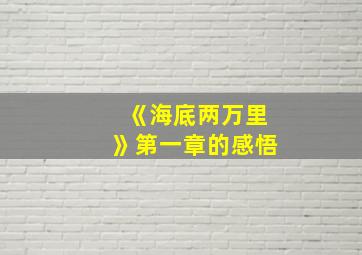 《海底两万里》第一章的感悟